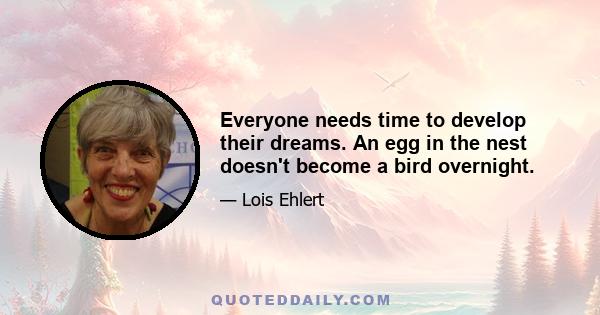 Everyone needs time to develop their dreams. An egg in the nest doesn't become a bird overnight.

— Lois Ehlert

QUOTEDDAILY.COM